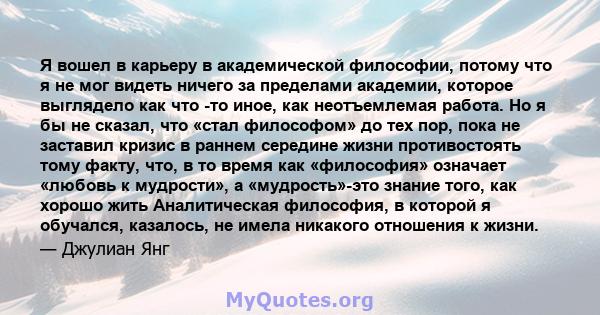 Я вошел в карьеру в академической философии, потому что я не мог видеть ничего за пределами академии, которое выглядело как что -то иное, как неотъемлемая работа. Но я бы не сказал, что «стал философом» до тех пор, пока не заставил кризис в раннем середине жизни противостоять тому факту, что, в то время как «философия» означает «любовь к мудрости», а «мудрость»-это знание того, как хорошо жить Аналитическая философия, в которой я обучался, казалось, не имела никакого отношения к жизни.
— Джулиан Янг

MyQuotes.org